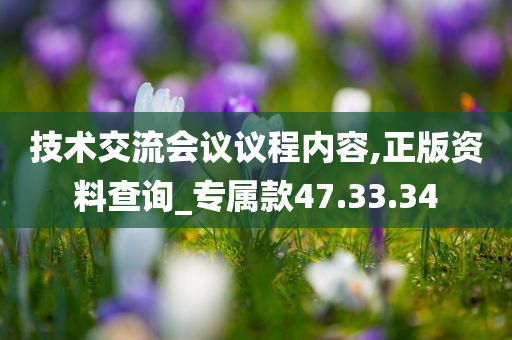 技术交流会议议程内容,正版资料查询_专属款47.33.34